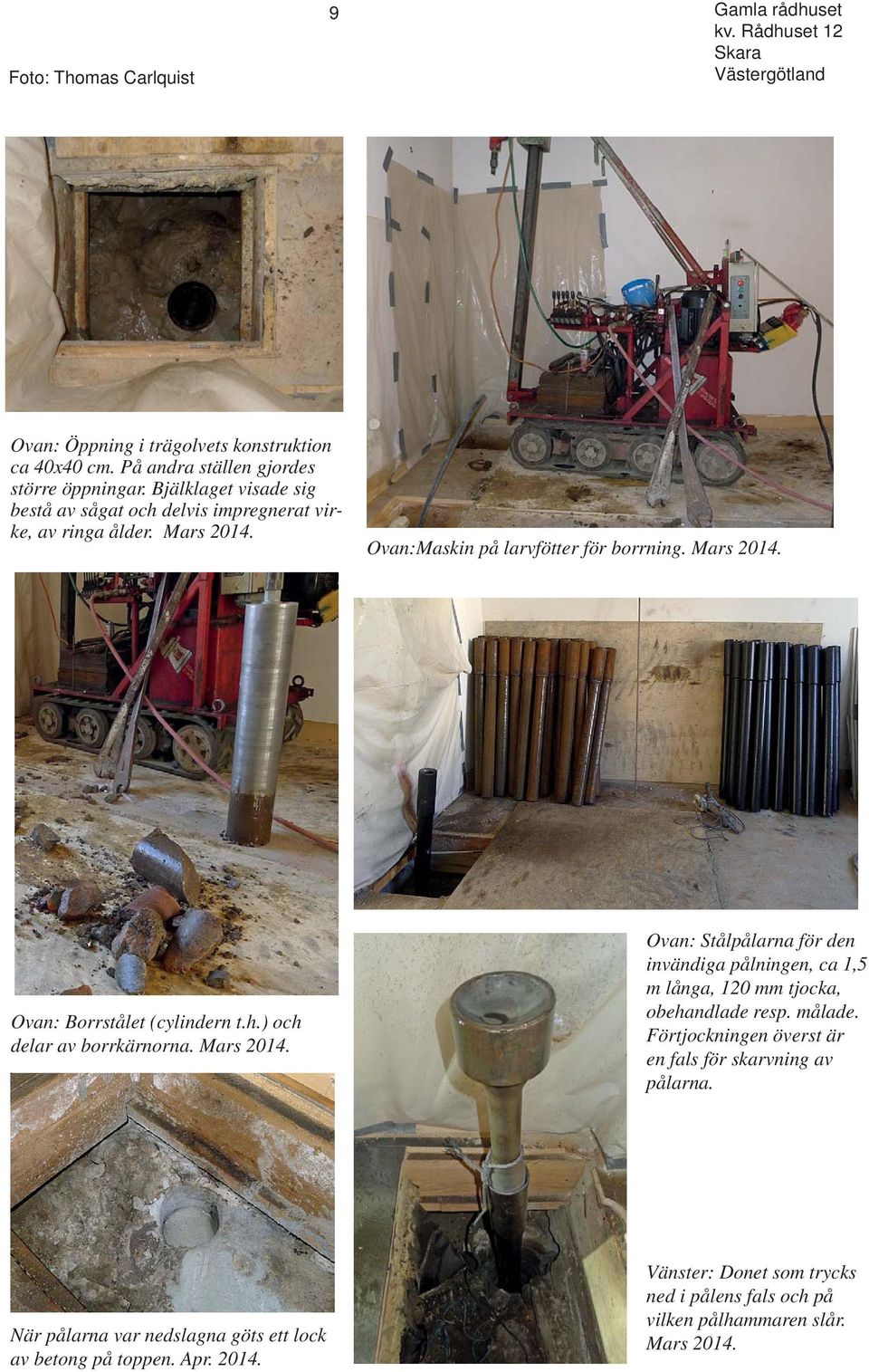 9

Gamla rådhuset
kv. Rådhuset 12
Skara
Västergötland

Foto: Thomas Carlquist

Ovan: Öppning i trägolvets konstruktion ca 40x40 cm. På andra ställen gjordes större öppningar. Bjälklaget visade sig bestå av sågat och delvis impregnerat virke, av ringa ålder. Mars 2014.

Ovan:Maskin på larvfötter för borrning. Mars 2014.

Ovan: Borrstålet (cylindern t.h.) och delar av borrkärnorna. Mars 2014.

Ovan: Stålpålarna för den invändiga pålningen, ca 1,5 m långa, 120 mm tjocka, obehandlade resp. målade. Förtjockningen överst är en fals för skarvning av pålarna.

När pålarna var nedslagna göts ett lock av betong på toppen. Apr. 2014.

Vänster: Donet som trycks ned i pålens fals och på vilken pålhammaren slår. Mars 2014.